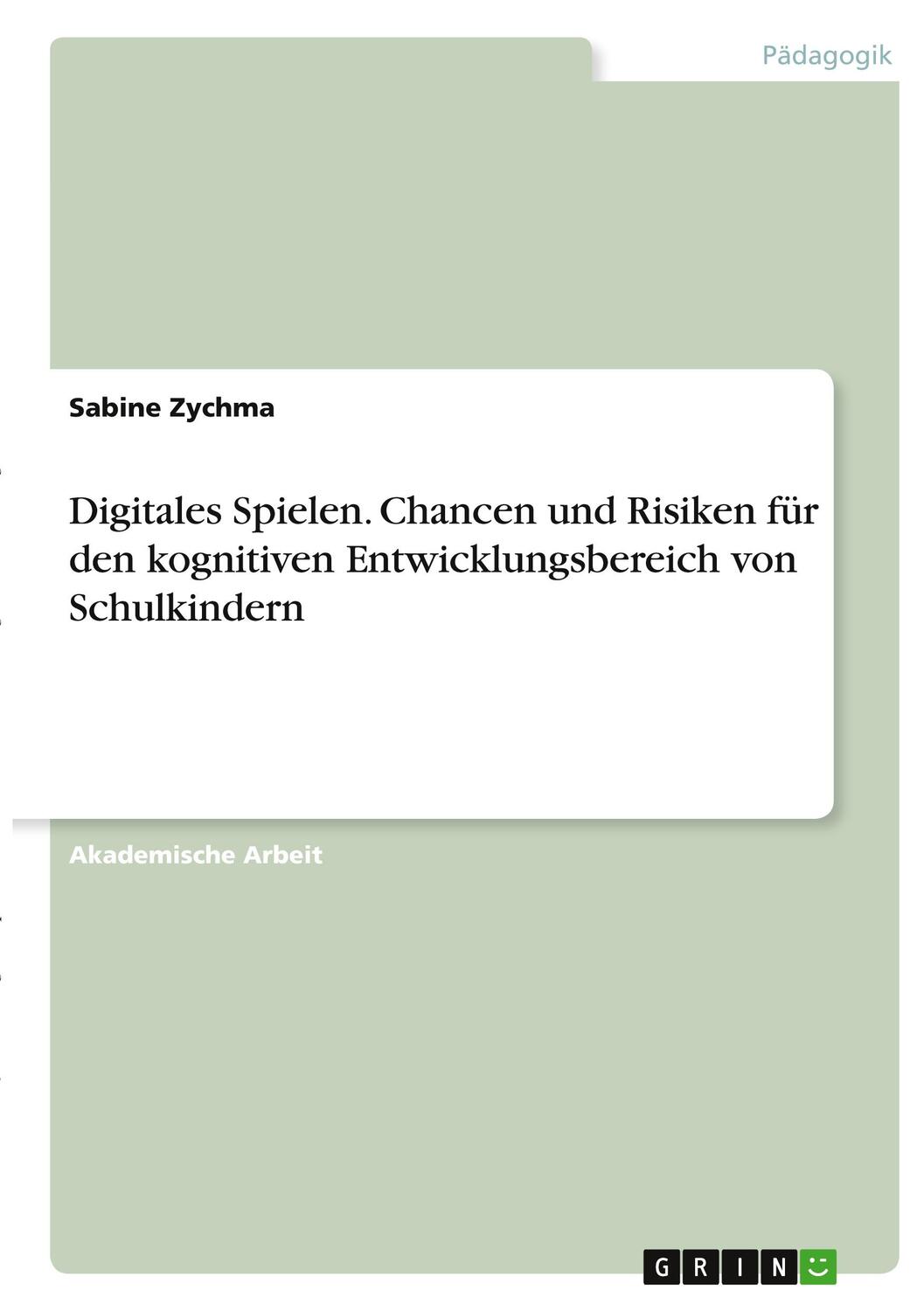 Pädagogik

Sabine Zychma

Digitales Spielen. Chancen und Risiken für den kognitiven Entwicklungsbereich von Schulkindern

Akademische Arbeit

GRIN